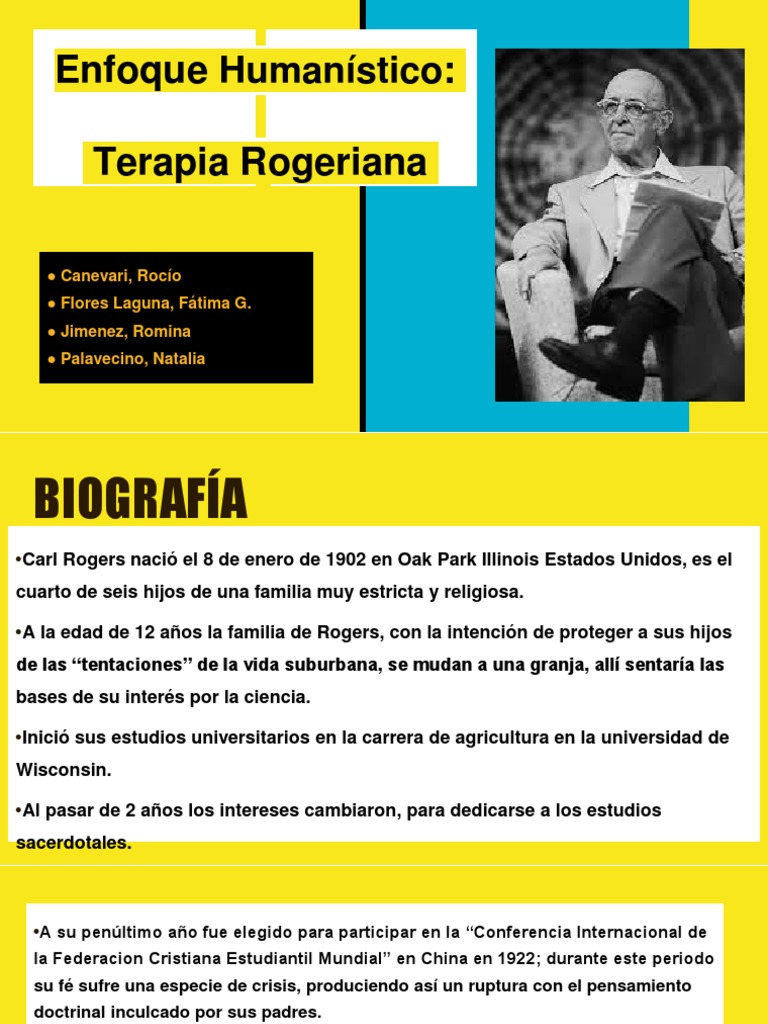 Enfoque Humanístico:

Terapia Rogeriana

● Canevari, Rocío
● Flores Laguna, Fátima G.
● Jimenez, Romina
● Palavecino, Natalia

BIOGRAFÍA

•Carl Rogers nació el 8 de enero de 1902 en Oak Park Illinois Estados Unidos, es el cuarto de seis hijos de una familia muy estricta y religiosa.

•A la edad de 12 años la familia de Rogers, con la intención de proteger a sus hijos de las “tentaciones” de la vida suburbana, se mudan a una granja, allí sentaría las bases de su interés por la ciencia.

•Inició sus estudios universitarios en la carrera de agricultura en la universidad de Wisconsin.

•Al pasar de 2 años los intereses cambiaron, para dedicarse a los estudios sacerdotales.

•A su penúltimo año fue elegido para participar en la “Conferencia Internacional de la Federacion Cristiana Estudiantil Mundial” en China en 1922; durante este periodo su fé sufre una especie de crisis, produciendo así un ruptura con el pensamiento doctrinal inculcado por sus padres.